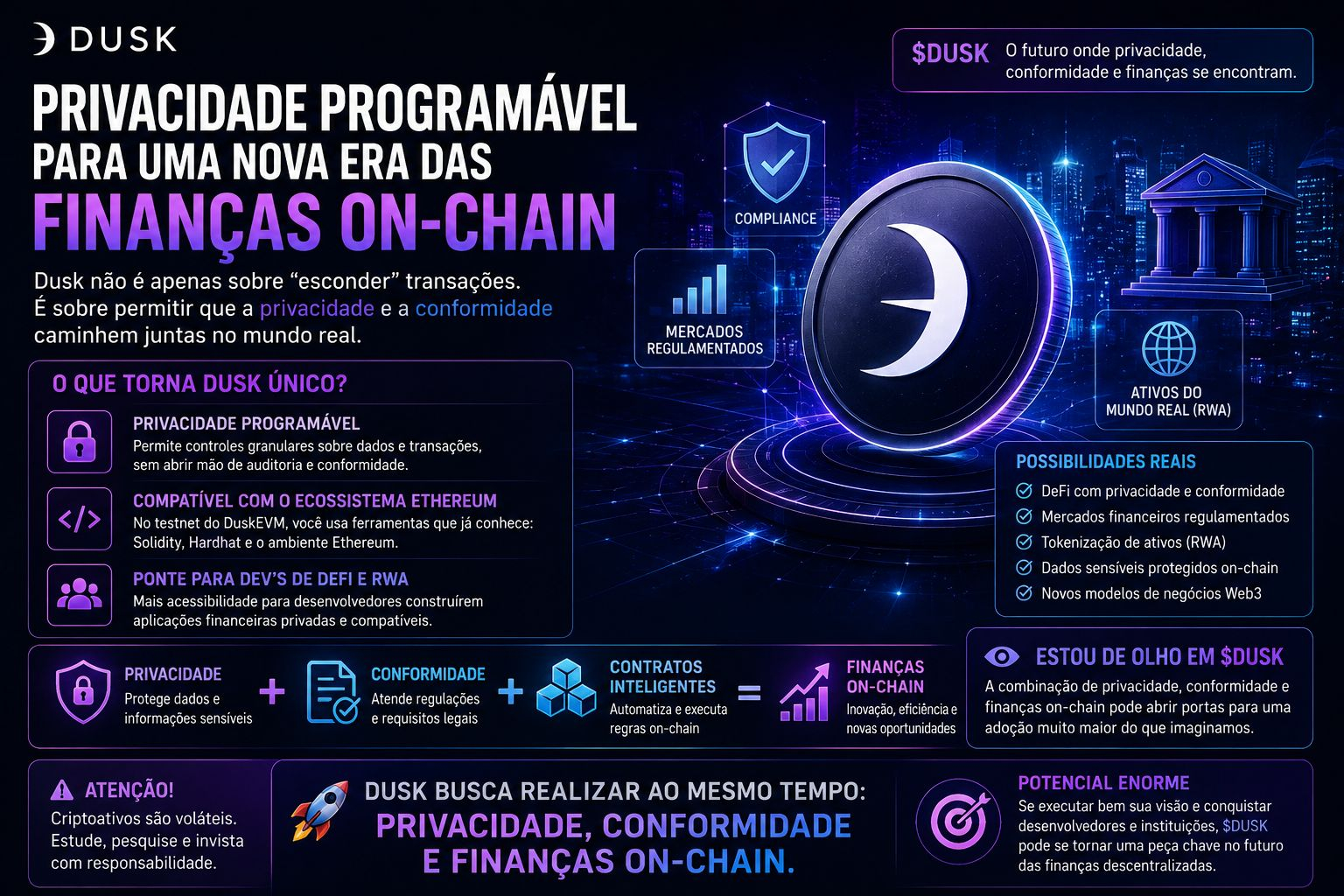 DUSK

$DUSK O futuro onde privacidade, conformidade e finanças se encontram.

PRIVACIDADE PROGRAMÁVEL PARA UMA NOVA ERA DAS FINANÇAS ON-CHAIN

Dusk não é apenas sobre "esconder" transações. É sobre permitir que a privacidade e a conformidade caminhem juntas no mundo real.

COMPLIANCE

MERCADOS REGULAMENTADOS

ATIVOS DO MUNDO REAL (RWA)

O QUE TORNA DUSK ÚNICO?

PRIVACIDADE PROGRAMÁVEL
Permite controles granulares sobre dados e transações, sem abrir mão de auditoria e conformidade.

COMPATÍVEL COM O ECOSSISTEMA ETHEREUM
No testnet do DuskEVM, você usa ferramentas que já conhece: Solidity, Hardhat e o ambiente Ethereum.

PONTE PARA DEV'S DE DEFI E RWA
Mais acessibilidade para desenvolvedores construírem aplicações financeiras privadas e compatíveis.

POSSIBILIDADES REAIS
DeFi com privacidade e conformidade
Mercados financeiros regulamentados
Tokenização de ativos (RWA)
Dados sensíveis protegidos on-chain
Novos modelos de negócios Web3

PRIVACIDADE
Protege dados e informações sensíveis
+
CONFORMIDADE
Atende regulações e requisitos legais
+
CONTRATOS INTELIGENTES
Automatiza e executa regras on-chain
=
FINANÇAS ON-CHAIN
Inovação, eficiência e novas oportunidades

ESTOU DE OLHO EM $DUSK
A combinação de privacidade, conformidade e finanças on-chain pode abrir portas para uma adoção muito maior do que imaginamos.

ATENÇÃO!
Criptoativos são voláteis. Estude, pesquise e invista com responsabilidade.

DUSK BUSCA REALIZAR AO MESMO TEMPO:
PRIVACIDADE, CONFORMIDADE E FINANÇAS ON-CHAIN.

POTENCIAL ENORME
Se executar bem sua visão e conquistar desenvolvedores e instituições, $DUSK pode se tornar uma peça chave no futuro das finanças descentralizadas.